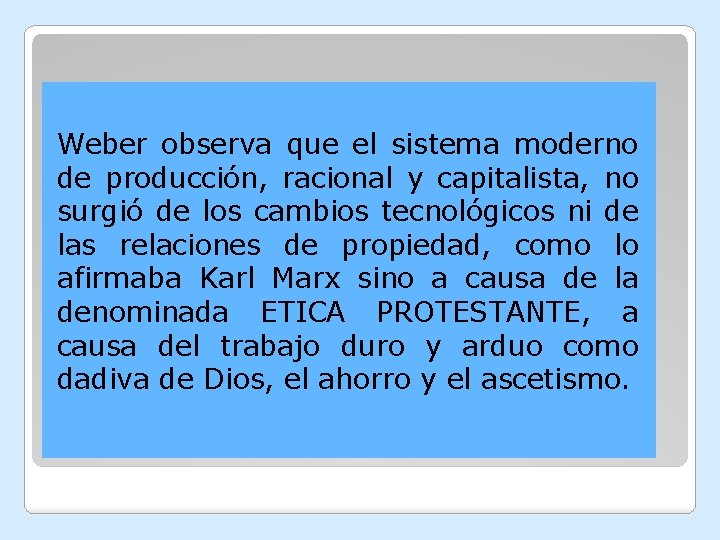 Weber observa que el sistema moderno de producción, racional y capitalista, no surgió de los cambios tecnológicos ni de las relaciones de propiedad, como lo afirmaba Karl Marx sino a causa de la denominada ETICA PROTESTANTE, a causa del trabajo duro y arduo como dadiva de Dios, el ahorro y el ascetismo.